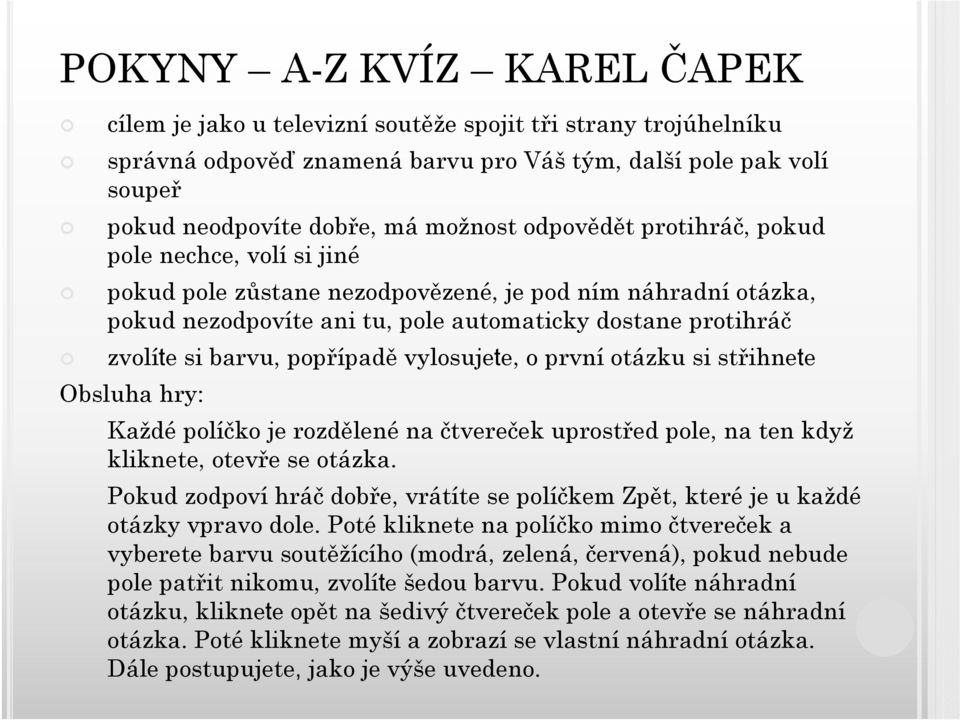 POKYNY – A-Z KVÍZ – KAREL ČAPEK

cílem je jako u televizní soutěže spojit tři strany trojúhelníku

správná odpověď znamená barvu pro Váš tým, další pole pak volí soupeř

pokud neodpovíte dobře, má možnost odpovědět protihráč, pokud pole nechce, volí si jiné

pokud pole zůstane nezodpovězené, je pod ním náhradní otázka, pokud nezodpovíte ani tu, pole automaticky dostane protihráč

zvolíte si barvu, popřípadě vylosujete, o první otázku si střihnete

Obsluha hry:

Každé políčko je rozdělené na čtvereček uprostřed pole, na ten když kliknete, otevře se otázka.

Pokud zodpoví hráč dobře, vrátíte se políčkem Zpět, které je u každé otázky vpravo dole. Poté kliknete na políčko mimo čtvereček a vyberete barvu soutěžícího (modrá, zelená, červená), pokud nebude pole patřit nikomu, zvolíte šedou barvu. Pokud volíte náhradní otázku, kliknete opět na šedivý čtvereček pole a otevře se náhradní otázka. Poté kliknete myší a zobrazí se vlastní náhradní otázka. Dále postupujete, jako je výše uvedeno.